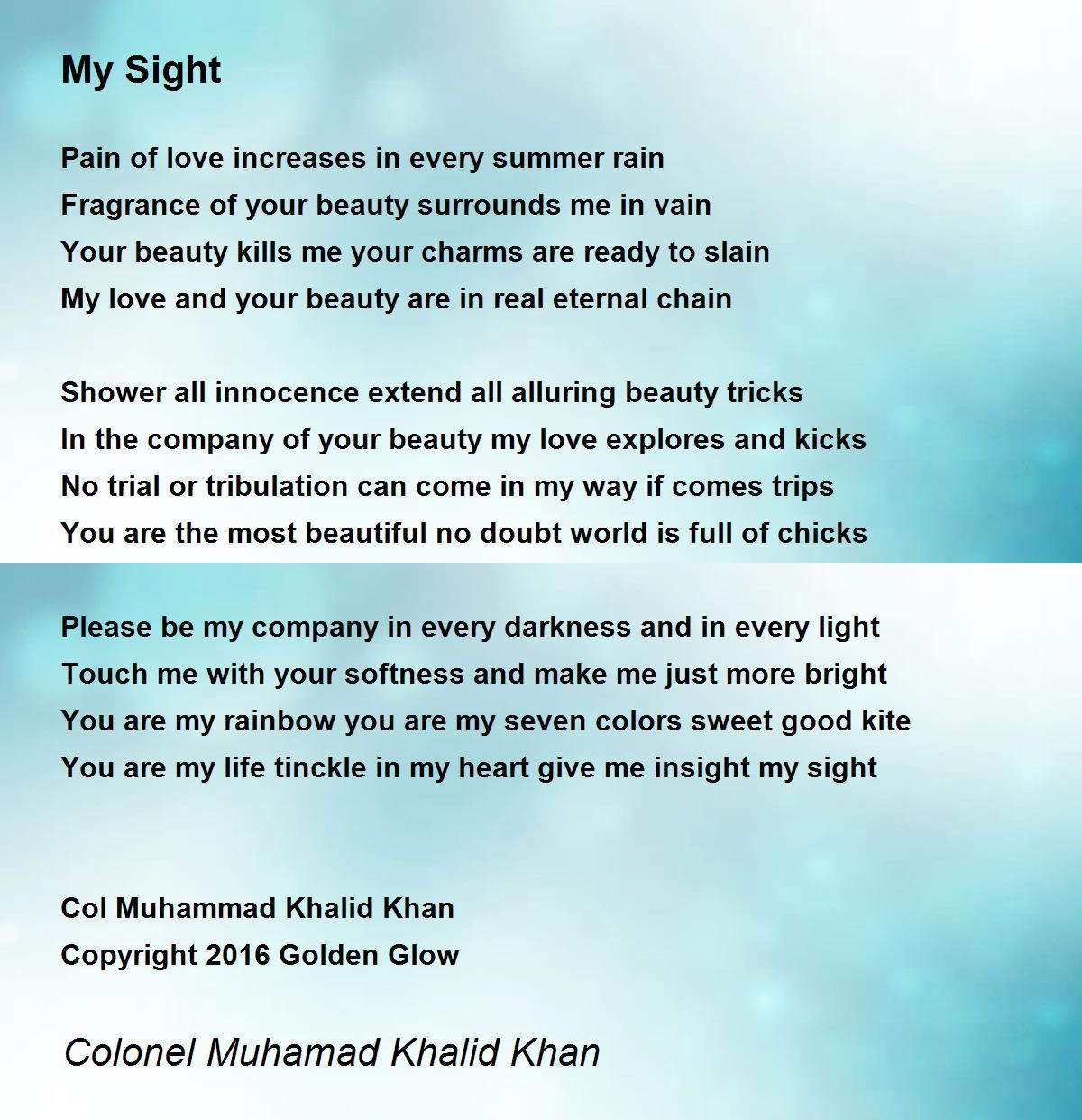 My Sight

Pain of love increases in every summer rain
Fragrance of your beauty surrounds me in vain
Your beauty kills me your charms are ready to slain
My love and your beauty are in real eternal chain

Shower all innocence extend all alluring beauty tricks
In the company of your beauty my love explores and kicks
No trial or tribulation can come in my way if comes trips
You are the most beautiful no doubt world is full of chicks

Please be my company in every darkness and in every light
Touch me with your softness and make me just more bright
You are my rainbow you are my seven colors sweet good kite
You are my life tinckle in my heart give me insight my sight

Col Muhammad Khalid Khan
Copyright 2016 Golden Glow

Colonel Muhamad Khalid Khan